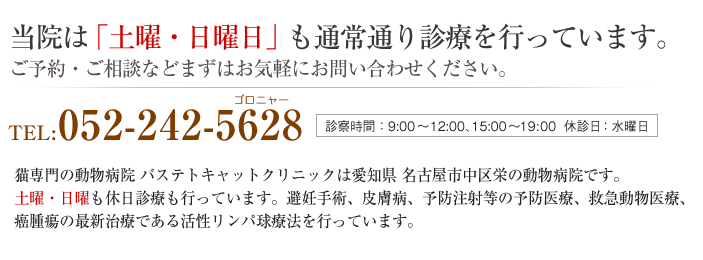 当院は「土曜・日曜日」も通常通り診療を行っています。
ご予約・ご相談などまずはお気軽にお問い合わせください。

ゴロニャー
TEL:052-242-5628

診察時間：9:00～12:00、15:00～19:00 休診日：水曜日

猫専門の動物病院 バステトキャットクリニックは愛知県 名古屋市中区栄の動物病院です。
土曜・日曜も休日診療も行っています。避妊手術、皮膚病、予防注射等の予防医療、救急動物医療、癌腫瘍の最新治療である活性リンパ球療法を行っています。